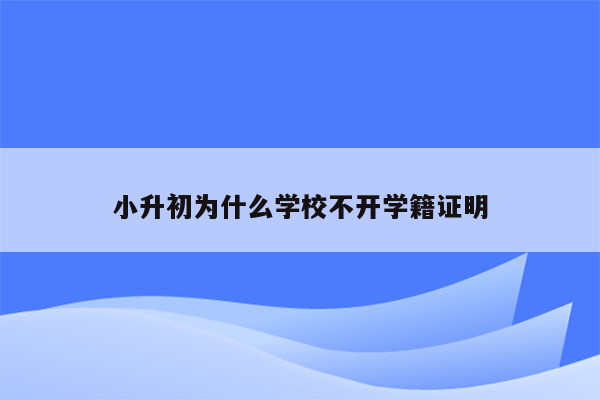 小升初为什么学校不开学籍证明